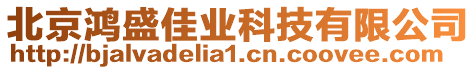 北京鸿盛佳业科技有限公司
http://bjalvadelia1.cn.coovee.com